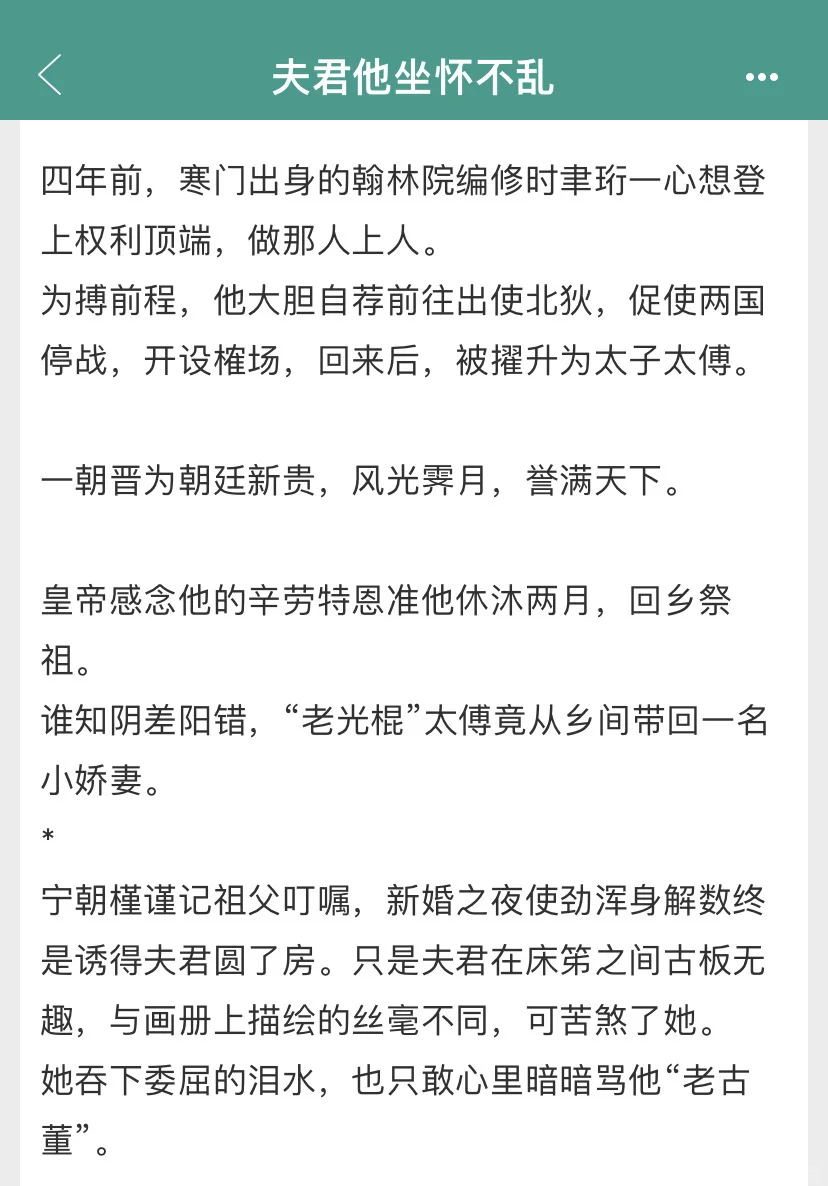 夫君他坐怀不乱

四年前，寒门出身的翰林院编修时聿珩一心想登上权利顶端，做那人上人。
为搏前程，他大胆自荐前往出使北狄，促使两国停战，开设榷场，回来后，被擢升为太子太傅。

一朝晋为朝廷新贵，风光霁月，誉满天下。

皇帝感念他的辛劳特恩准他休沐两月，回乡祭祖。
谁知阴差阳错，“老光棍”太傅竟从乡间带回一名小娇妻。
*
宁朝槿谨记祖父叮嘱，新婚之夜使劲浑身解数终是诱得夫君圆了房。只是夫君在床笫之间古板无趣，与画册上描绘的丝毫不同，可苦煞了她。
她吞下委屈的泪水，也只敢心里暗暗骂他“老古董”。